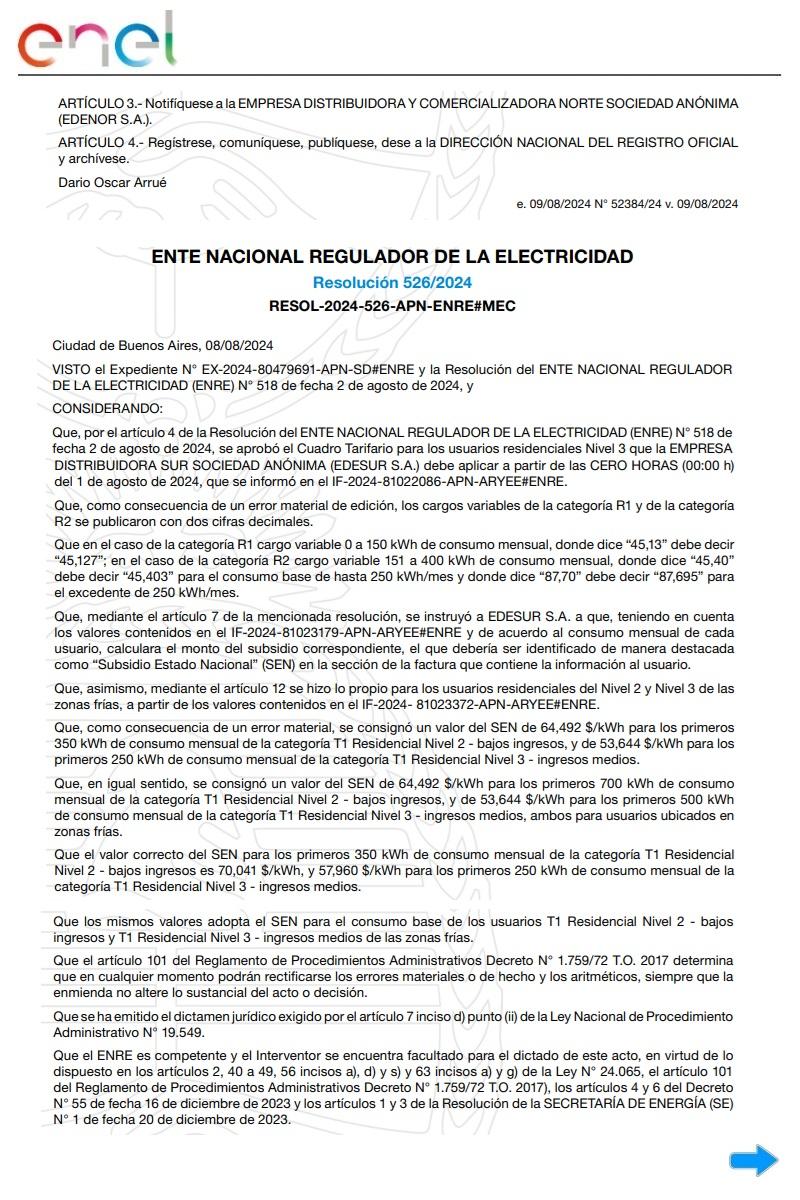 enel

ARTÍCULO 3.- Notifíquese a la EMPRESA DISTRIBUIDORA Y COMERCIALIZADORA NORTE SOCIEDAD ANÓNIMA (EDENOR S.A.).

ARTÍCULO 4.- Regístrese, comuníquese, publíquese, dese a la DIRECCIÓN NACIONAL DEL REGISTRO OFICIAL y archívese.

Dario Oscar Arrué

e. 09/08/2024 N° 52384/24 v. 09/08/2024

ENTE NACIONAL REGULADOR DE LA ELECTRICIDAD

Resolución 526/2024

RESOL-2024-526-APN-ENRE#MEC

Ciudad de Buenos Aires, 08/08/2024

VISTO el Expediente N° EX-2024-80479691-APN-SD#ENRE y la Resolución del ENTE NACIONAL REGULADOR DE LA ELECTRICIDAD (ENRE) N° 518 de fecha 2 de agosto de 2024, y

CONSIDERANDO:

Que, por el artículo 4 de la Resolución del ENTE NACIONAL REGULADOR DE LA ELECTRICIDAD (ENRE) N° 518 de fecha 2 de agosto de 2024, se aprobó el Cuadro Tarifario para los usuarios residenciales Nivel 3 que la EMPRESA DISTRIBUIDORA SUR SOCIEDAD ANÓNIMA (EDESUR S.A.) debe aplicar a partir de las CERO HORAS (00:00 h) del 1 de agosto de 2024, que se informó en el IF-2024-81022086-APN-ARYEE#ENRE.

Que, como consecuencia de un error material de edición, los cargos variables de la categoría R1 y de la categoría R2 se publicaron con dos cifras decimales.

Que en el caso de la categoría R1 cargo variable 0 a 150 kWh de consumo mensual, donde dice “45,13” debe decir “45,127”; en el caso de la categoría R2 cargo variable 151 a 400 kWh de consumo mensual, donde dice “45,40” debe decir “45,403” para el consumo base de hasta 250 kWh/mes y donde dice “87,70” debe decir “87,695” para el excedente de 250 kWh/mes.

Que, mediante el artículo 7 de la mencionada resolución, se instruyó a EDESUR S.A. a que, teniendo en cuenta los valores contenidos en el IF-2024-81023179-APN-ARYEE#ENRE y de acuerdo al consumo mensual de cada usuario, calculara el monto del subsidio correspondiente, el que debería ser identificado de manera destacada como “Subsidio Estado Nacional” (SEN) en la sección de la factura que contiene la información al usuario.

Que, asimismo, mediante el artículo 12 se hizo lo propio para los usuarios residenciales del Nivel 2 y Nivel 3 de las zonas frías, a partir de los valores contenidos en el IF-2024- 81023372-APN-ARYEE#ENRE.

Que, como consecuencia de un error material, se consignó un valor del SEN de 64,492 $/kWh para los primeros 350 kWh de consumo mensual de la categoría T1 Residencial Nivel 2 - bajos ingresos, y de 53,644 $/kWh para los primeros 250 kWh de consumo mensual de la categoría T1 Residencial Nivel 3 - ingresos medios.

Que, en igual sentido, se consignó un valor del SEN de 64,492 $/kWh para los primeros 700 kWh de consumo mensual de la categoría T1 Residencial Nivel 2 - bajos ingresos, y de 53,644 $/kWh para los primeros 500 kWh de consumo mensual de la categoría T1 Residencial Nivel 3 - ingresos medios, ambos para usuarios ubicados en zonas frías.

Que el valor correcto del SEN para los primeros 350 kWh de consumo mensual de la categoría T1 Residencial Nivel 2 - bajos ingresos es 70,041 $/kWh, y 57,960 $/kWh para los primeros 250 kWh de consumo mensual de la categoría T1 Residencial Nivel 3 - ingresos medios.

Que los mismos valores adopta el SEN para el consumo base de los usuarios T1 Residencial Nivel 2 - bajos ingresos y T1 Residencial Nivel 3 - ingresos medios de las zonas frías.

Que el artículo 101 del Reglamento de Procedimientos Administrativos Decreto N° 1.759/72 T.O. 2017 determina que en cualquier momento podrán rectificarse los errores materiales o de hecho y los aritméticos, siempre que la enmienda no altere lo sustancial del acto o decisión.

Que se ha emitido el dictamen jurídico exigido por el artículo 7 inciso d) punto (ii) de la Ley Nacional de Procedimiento Administrativo N° 19.549.

Que el ENRE es competente y el Interventor se encuentra facultado para el dictado de este acto, en virtud de lo dispuesto en los artículos 2, 40 a 49, 56 incisos a), d) y s) y 63 incisos a) y g) de la Ley N° 24.065, el artículo 101 del Reglamento de Procedimientos Administrativos Decreto N° 1.759/72 T.O. 2017), los artículos 4 y 6 del Decreto N° 55 de fecha 16 de diciembre de 2023 y los artículos 1 y 3 de la Resolución de la SECRETARÍA DE ENERGÍA (SE) N° 1 de fecha 20 de diciembre de 2023.